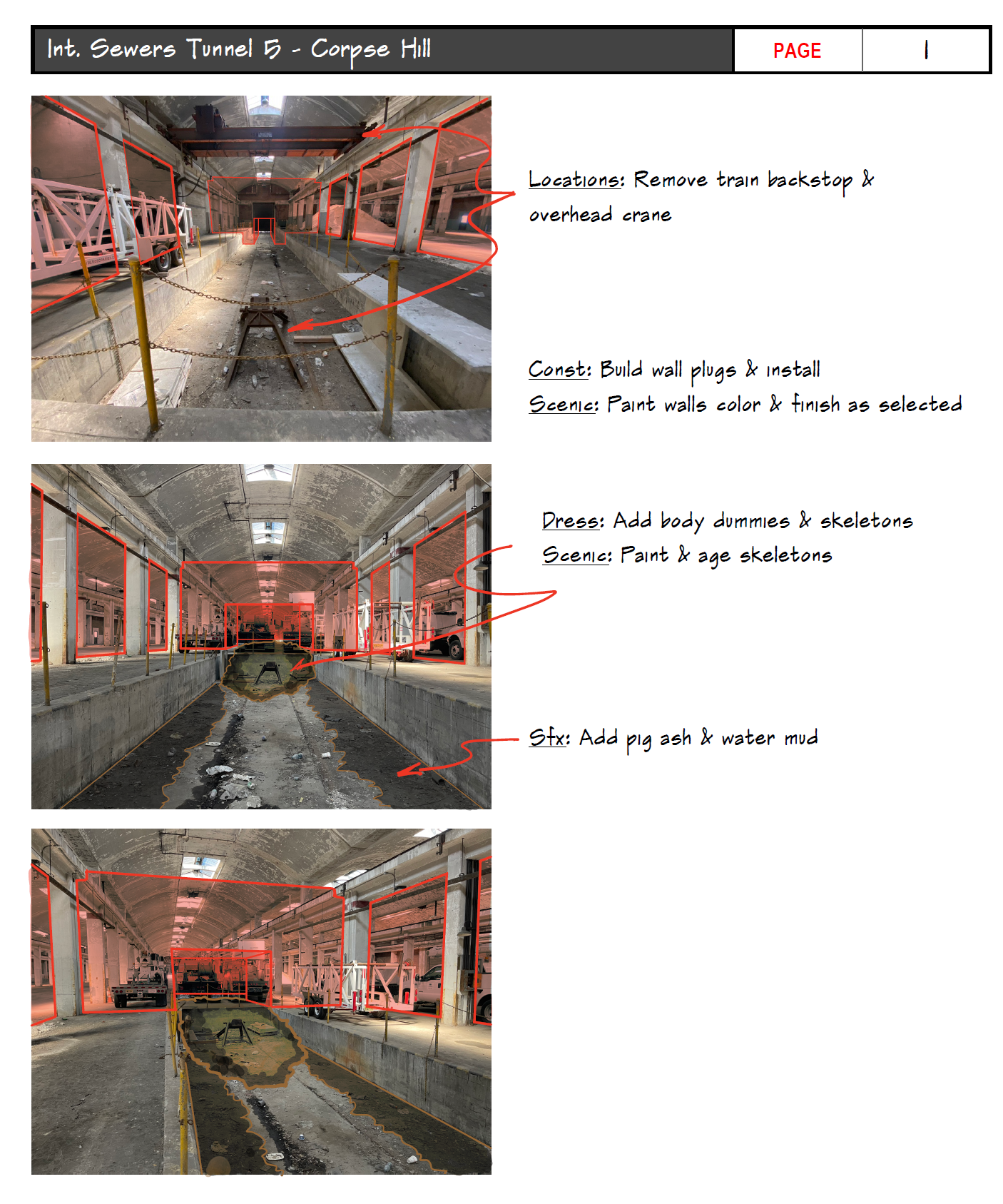 Int. Sewers Tunnel 5 - Corpse Hill

PAGE

1

Locations: Remove train backstop & overhead crane

Const: Build wall plugs & install

Scenic: Paint walls color & finish as selected

Dress: Add body dummies & skeletons

Scenic: Paint & age skeletons

Sfx: Add pig ash & water mud